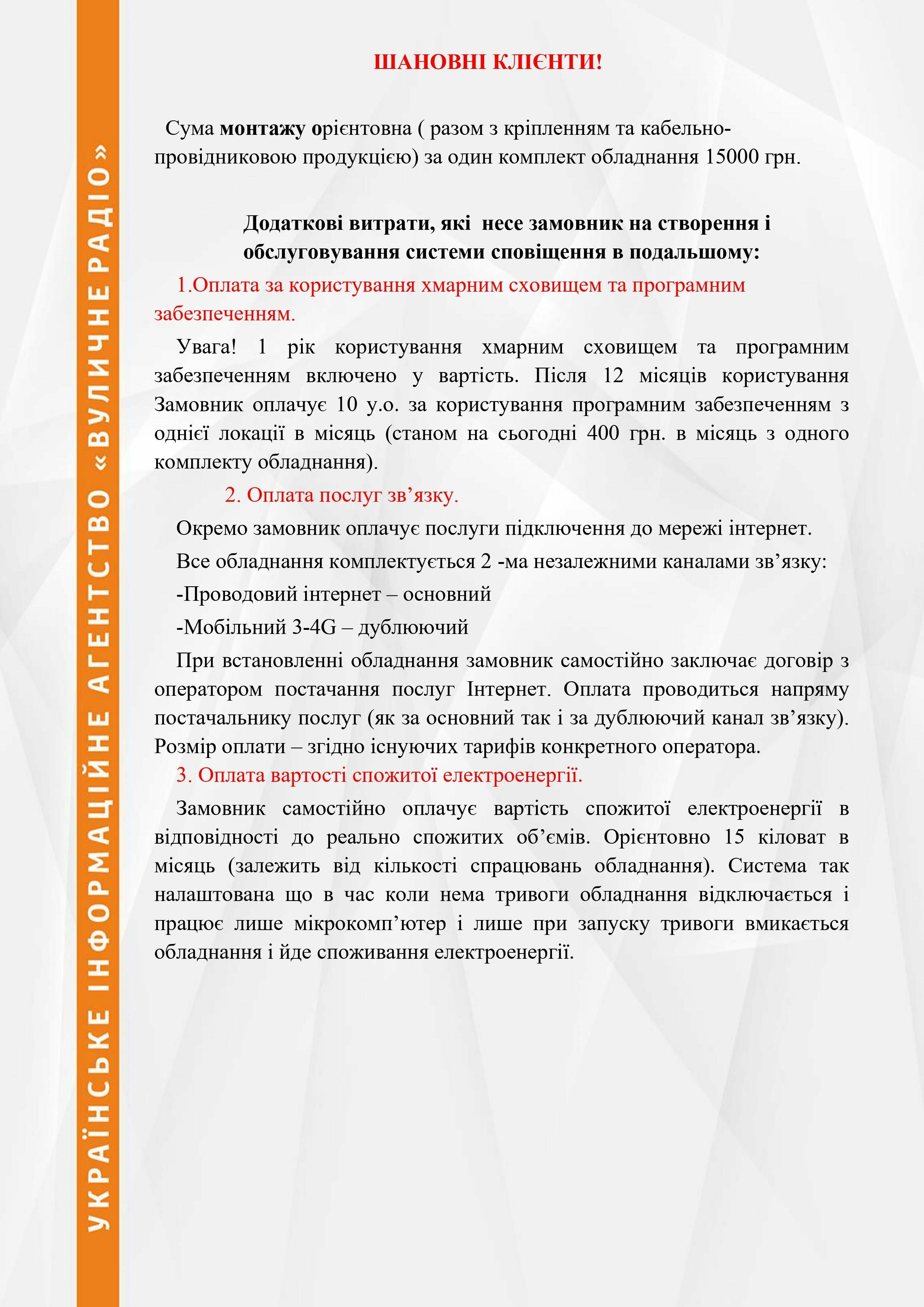 УКРАЇНСЬКЕ ІНФОРМАЦІЙНЕ АГЕНТСТВО «ВУЛИЧНЕ РАДІО»

ШАНОВНІ КЛІЄНТИ!

Сума монтажу орієнтовна ( разом з кріпленням та кабельно-провідниковою продукцією) за один комплект обладнання 15000 грн.

Додаткові витрати, які несе замовник на створення і обслуговування системи сповіщення в подальшому:

1.Оплата за користування хмарним сховищем та програмним забезпеченням.

Увага! 1 рік користування хмарним сховищем та програмним забезпеченням включено у вартість. Після 12 місяців користування Замовник оплачує 10 у.о. за користування програмним забезпеченням з однієї локації в місяць (станом на сьогодні 400 грн. в місяць з одного комплекту обладнання).

2. Оплата послуг зв’язку.

Окремо замовник оплачує послуги підключення до мережі інтернет.

Все обладнання комплектується 2 -ма незалежними каналами зв’язку:

-Проводовий інтернет – основний

-Мобільний 3-4G – дублюючий

При встановленні обладнання замовник самостійно заключає договір з оператором постачання послуг Інтернет. Оплата проводиться напряму постачальнику послуг (як за основний так і за дублюючий канал зв’язку). Розмір оплати – згідно існуючих тарифів конкретного оператора.

3. Оплата вартості спожитої електроенергії.

Замовник самостійно оплачує вартість спожитої електроенергії в відповідності до реально спожитих об’ємів. Орієнтовно 15 кіловат в місяць (залежить від кількості спрацювань обладнання). Система так налаштована що в час коли нема тривоги обладнання відключається і працює лише мікрокомп’ютер і лише при запуску тривоги вмикається обладнання і йде споживання електроенергії.